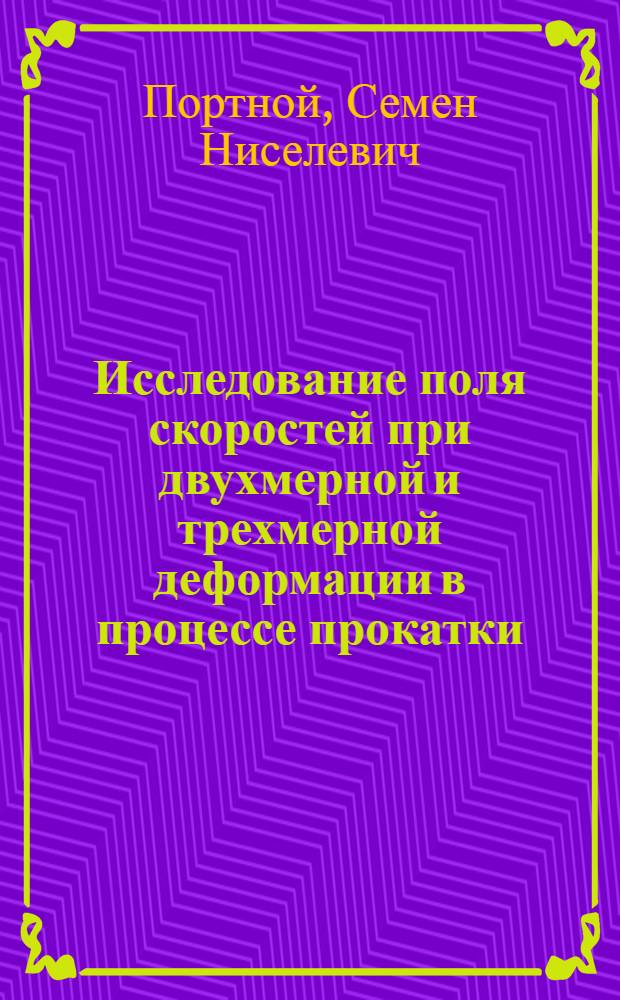 Портной, Семен Ниселевич

Исследование поля скоростей при двухмерной и трехмерной деформации в процессе прокатки